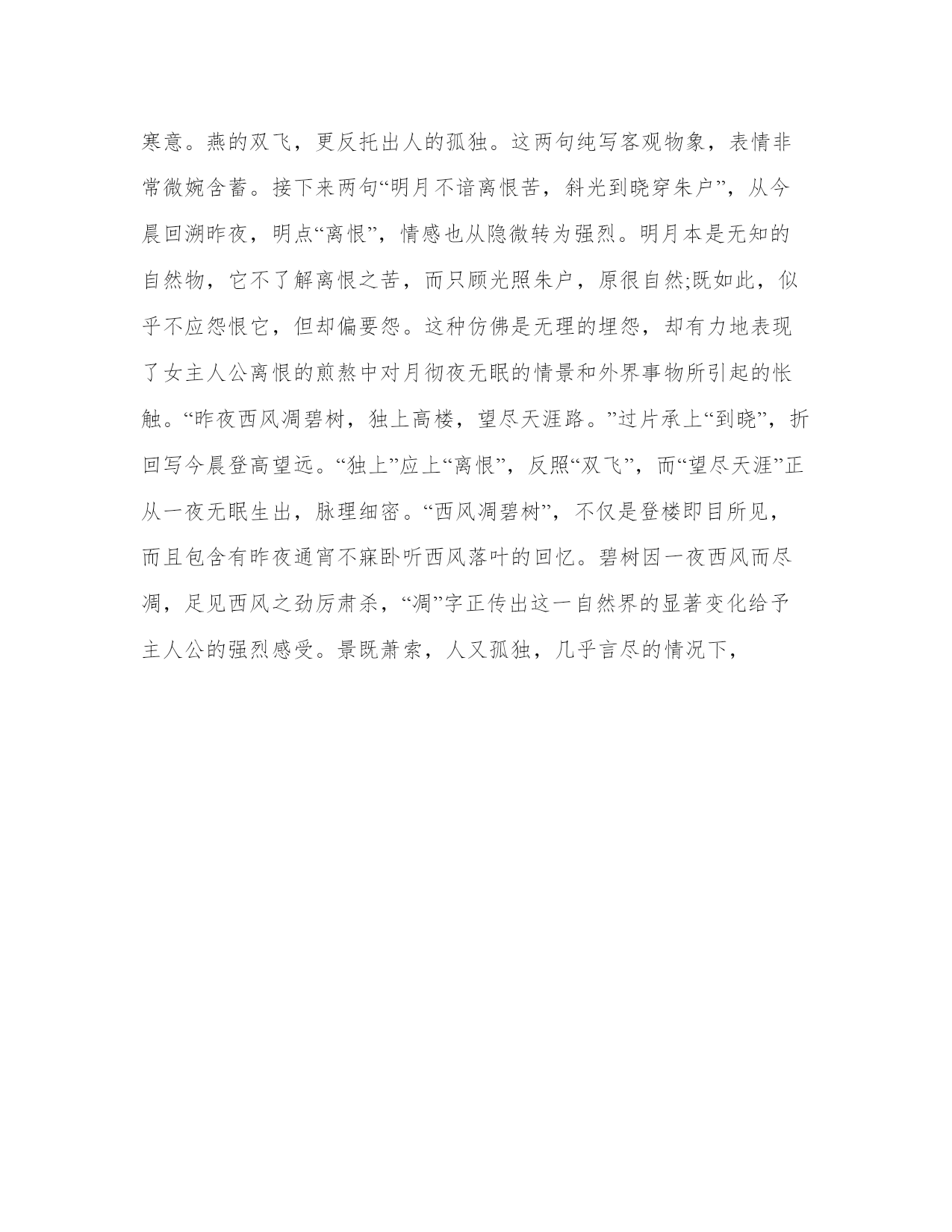 寒意。燕的双飞，更反托出人的孤独。这两句纯写客观物象，表情非常微婉含蓄。接下来两句“明月不谙离恨苦，斜光到晓穿朱户”，从今晨回溯昨夜，明点“离恨”，情感也从隐微转为强烈。明月本是无知的自然物，它不了解离恨之苦，而只顾光照朱户，原很自然;既如此，似乎不应怨恨它，但却偏要怨。这种仿佛是无理的埋怨，却有力地表现了女主人公离恨的煎熬中对月彻夜无眠的情景和外界事物所引起的怅触。“昨夜西风凋碧树，独上高楼，望尽天涯路。”过片承上“到晓”，折回写今晨登高望远。“独上”应上“离恨”，反照“双飞”，而“望尽天涯”正从一夜无眠生出，脉理细密。“西风凋碧树”，不仅是登楼即目所见，而且包含有昨夜通宵不寐卧听西风落叶的回忆。碧树因一夜西风而尽凋，足见西风之劲厉肃杀，“凋”字正传出这一自然界的显著变化给予主人公的强烈感受。景既萧索，人又孤独，几乎言尽的情况下，